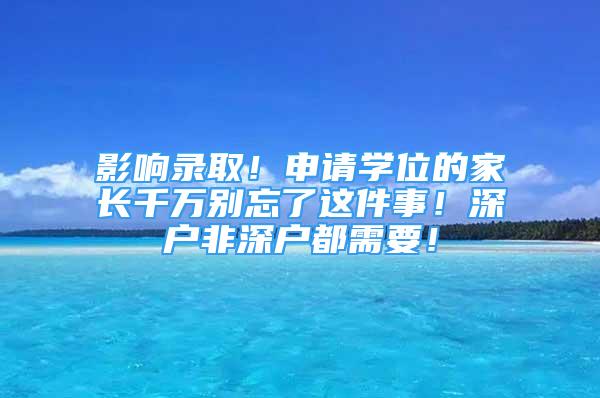 影响录取！申请学位的家长千万别忘了这件事！深户非深户都需要！